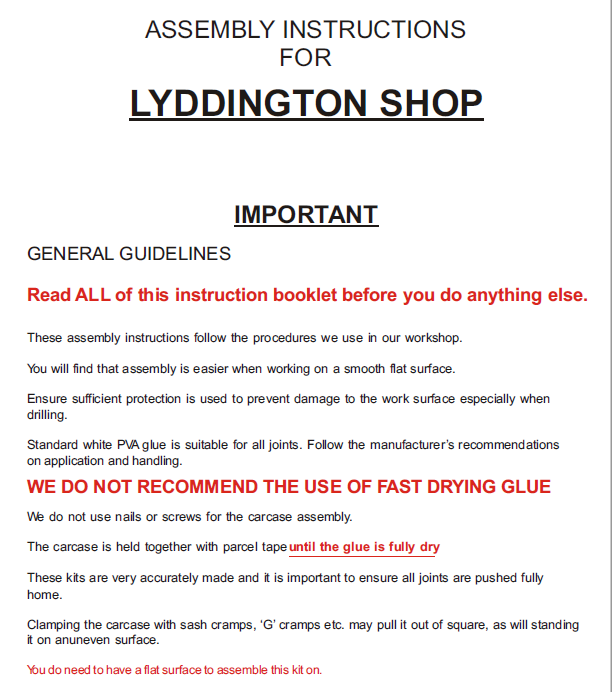 ASSEMBLY INSTRUCTIONS
FOR

LYDDINGTON SHOP

IMPORTANT

GENERAL GUIDELINES

Read ALL of this instruction booklet before you do anything else.

These assembly instructions follow the procedures we use in our workshop.

You will find that assembly is easier when working on a smooth flat surface.

Ensure sufficient protection is used to prevent damage to the work surface especially when drilling.

Standard white PVA glue is suitable for all joints. Follow the manufacturer's recommendations on application and handling.

WE DO NOT RECOMMEND THE USE OF FAST DRYING GLUE

We do not use nails or screws for the carcase assembly.

The carcase is held together with parcel tape until the glue is fully dry

These kits are very accurately made and it is important to ensure all joints are pushed fully home.

Clamping the carcase with sash cramps, 'G' cramps etc. may pull it out of square, as will standing it on anuneven surface.

You do need to have a flat surface to assemble this kit on.